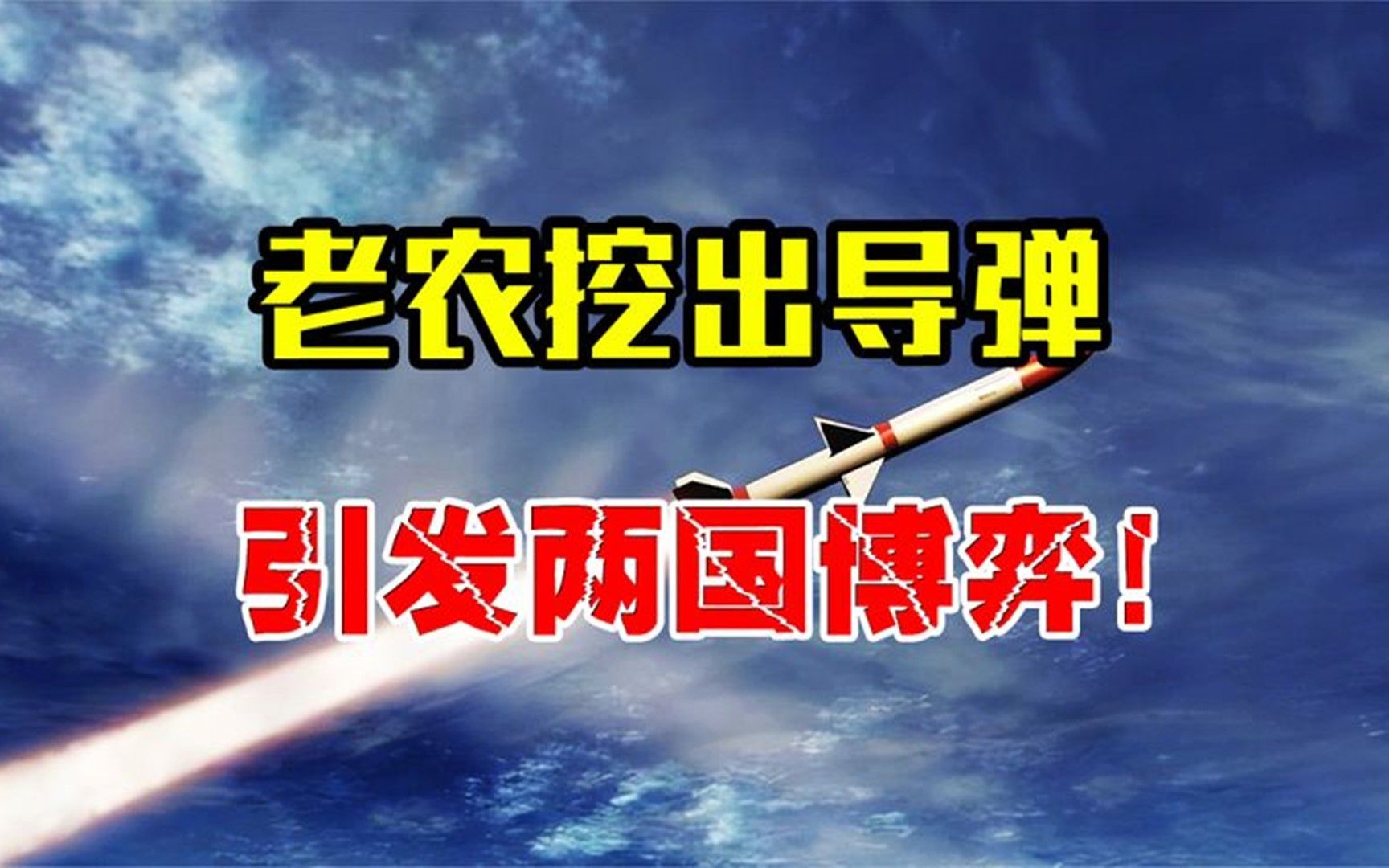 老农挖出导弹

引发两国博弈！